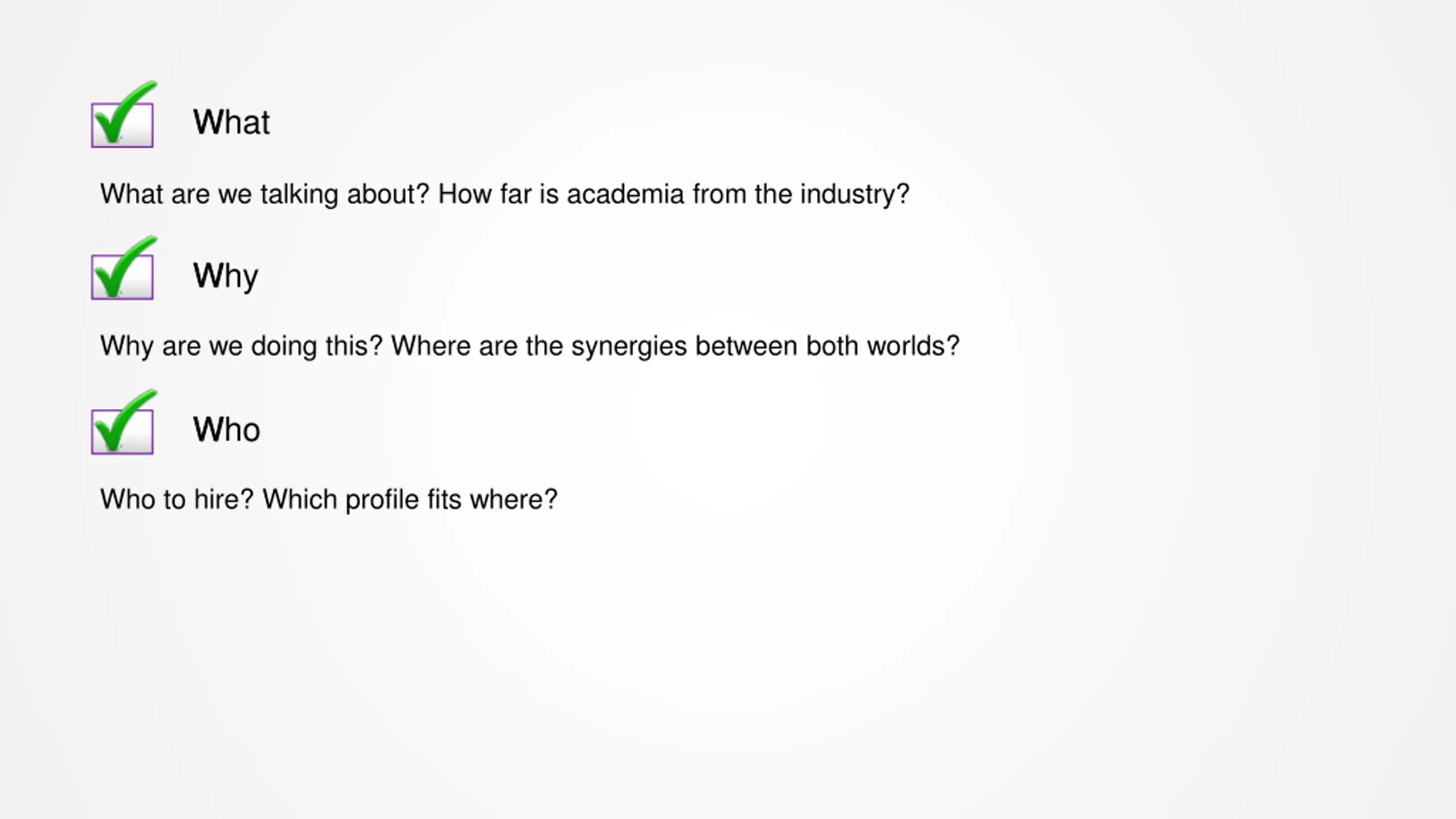 ☑ What

What are we talking about? How far is academia from the industry?

☑ Why

Why are we doing this? Where are the synergies between both worlds?

☑ Who

Who to hire? Which profile fits where?